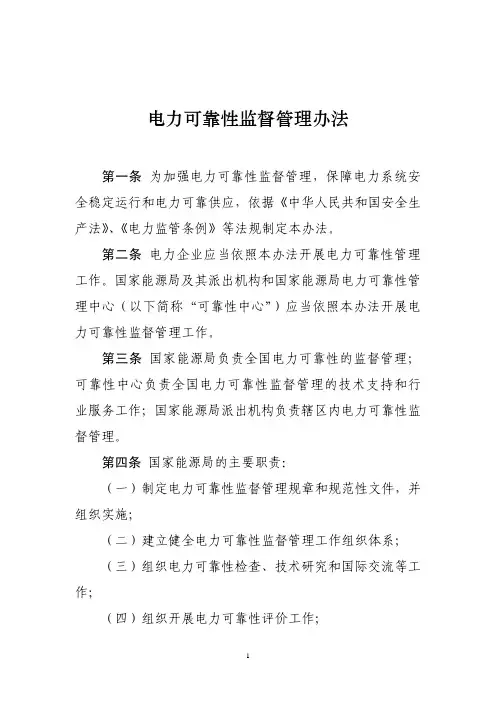 电力可靠性监督管理办法

第一条 为加强电力可靠性监督管理，保障电力系统安全稳定运行和电力可靠供应，依据《中华人民共和国安全生产法》、《电力监管条例》等法规制定本办法。

第二条 电力企业应当依照本办法开展电力可靠性管理工作。国家能源局及其派出机构和国家能源局电力可靠性管理中心（以下简称“可靠性中心”）应当依照本办法开展电力可靠性监督管理工作。

第三条 国家能源局负责全国电力可靠性的监督管理；可靠性中心负责全国电力可靠性监督管理的技术支持和行业服务工作；国家能源局派出机构负责辖区内电力可靠性监督管理。

第四条 国家能源局的主要职责：

（一）制定电力可靠性监督管理规章和规范性文件，并组织实施；

（二）建立健全电力可靠性监督管理工作组织体系；

（三）组织电力可靠性检查、技术研究和国际交流等工作；

（四）组织开展电力可靠性评价工作；

1